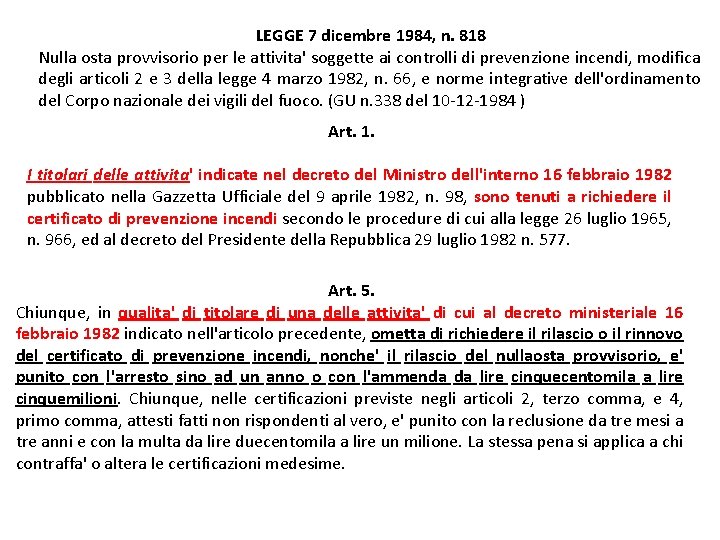 LEGGE 7 dicembre 1984, n. 818
Nulla osta provvisorio per le attivita' soggette ai controlli di prevenzione incendi, modifica degli articoli 2 e 3 della legge 4 marzo 1982, n. 66, e norme integrative dell'ordinamento del Corpo nazionale dei vigili del fuoco. (GU n.338 del 10-12-1984 )

Art. 1.

I titolari delle attivita' indicate nel decreto del Ministro dell'interno 16 febbraio 1982 pubblicato nella Gazzetta Ufficiale del 9 aprile 1982, n. 98, sono tenuti a richiedere il certificato di prevenzione incendi secondo le procedure di cui alla legge 26 luglio 1965, n. 966, ed al decreto del Presidente della Repubblica 29 luglio 1982 n. 577.

Art. 5.

Chiunque, in qualita' di titolare di una delle attivita' di cui al decreto ministeriale 16 febbraio 1982 indicato nell'articolo precedente, ometta di richiedere il rilascio o il rinnovo del certificato di prevenzione incendi, nonche' il rilascio del nullaosta provvisorio, e' punito con l'arresto sino ad un anno o con l'ammenda da lire cinquecentomila a lire cinquemilioni. Chiunque, nelle certificazioni previste negli articoli 2, terzo comma, e 4, primo comma, attesti fatti non rispondenti al vero, e' punito con la reclusione da tre mesi a tre anni e con la multa da lire duecentomila a lire un milione. La stessa pena si applica a chi contraffa' o altera le certificazioni medesime.